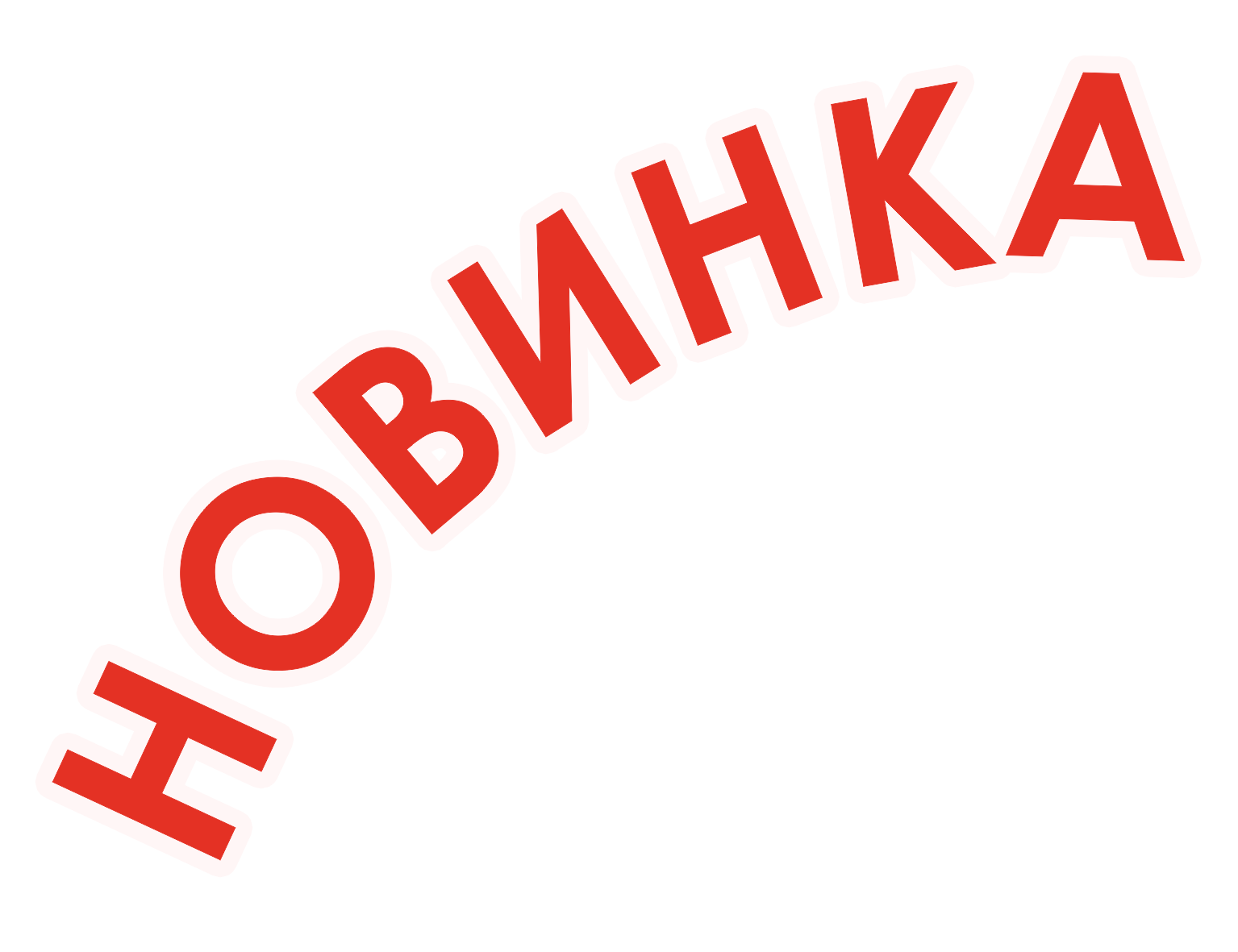 НОВИНКА